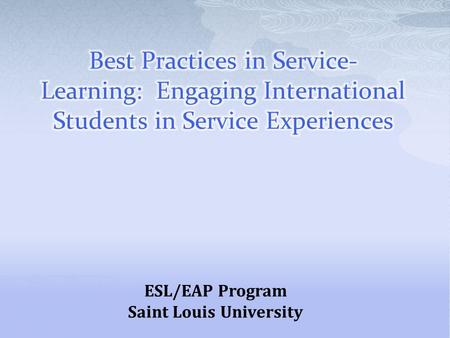 Best Practices in Service-Learning:  Engaging International Students in Service Experiences

ESL/EAP Program
Saint Louis University